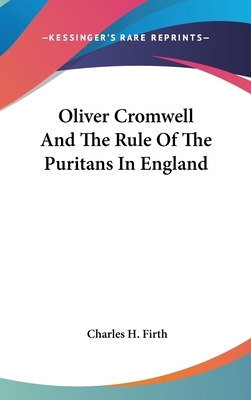 —KESSINGER'S RARE REPRINTS—

Oliver Cromwell And The Rule Of The Puritans In England

Charles H. Firth